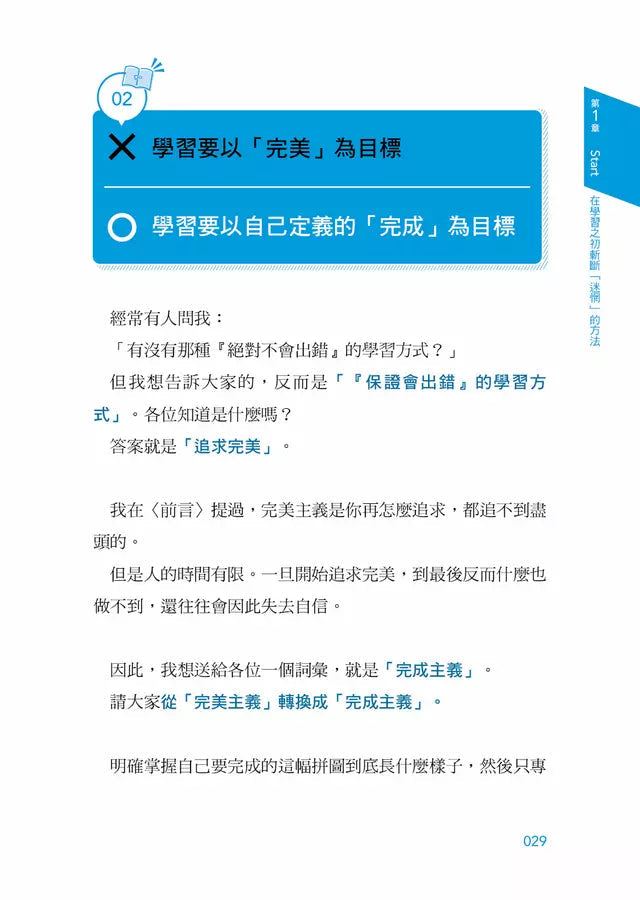 02

✕ 學習要以「完美」為目標

○ 學習要以自己定義的「完成」為目標

第1章 Start 在學習之初斬斷「迷惘」的方法

經常有人問我：

「有沒有那種『絕對不會出錯』的學習方式？」

但我想告訴大家的，反而是「『保證會出錯』的學習方式」。各位知道是什麼嗎？

答案就是「追求完美」。

我在〈前言〉提過，完美主義是你再怎麼追求，都追不到盡頭的。

但是人的時間有限。一旦開始追求完美，到最後反而什麼也做不到，還往往會因此失去自信。

因此，我想送給各位一個詞彙，就是「完成主義」。

請大家從「完美主義」轉換成「完成主義」。

明確掌握自己要完成的這幅拼圖到底長什麼樣子，然後只專

029